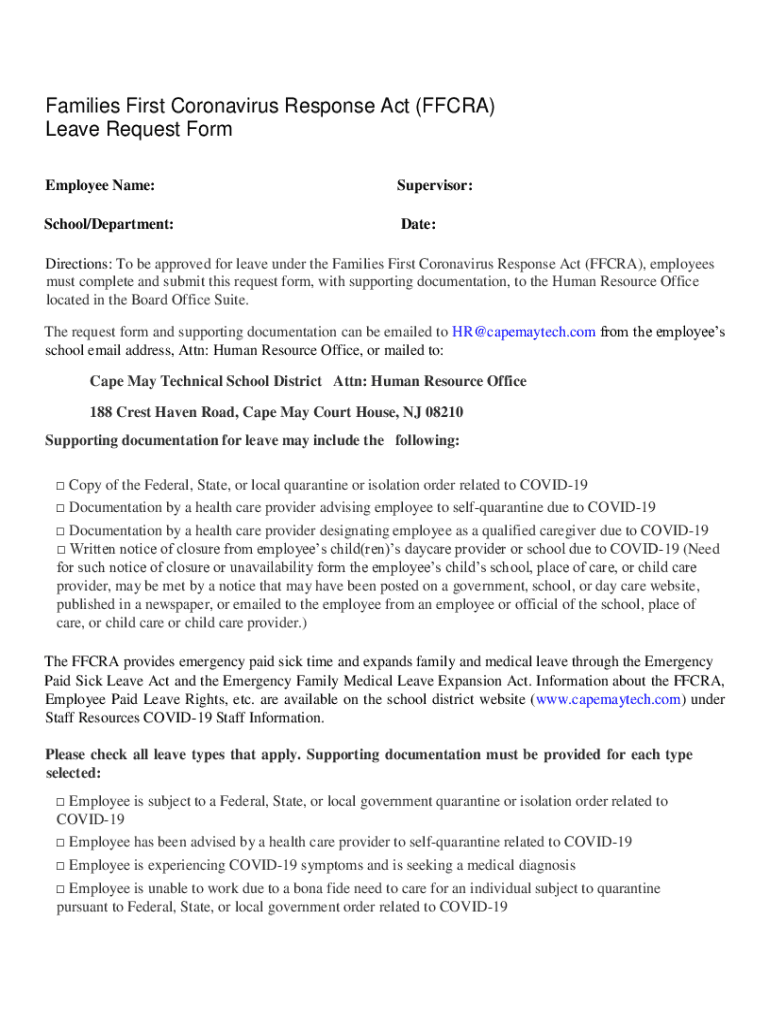 Families First Coronavirus Response Act (FFCRA)
Leave Request Form

Employee Name: Supervisor:

School/Department: Date:

Directions: To be approved for leave under the Families First Coronavirus Response Act (FFCRA), employees must complete and submit this request form, with supporting documentation, to the Human Resource Office located in the Board Office Suite.

The request form and supporting documentation can be emailed to HR@capemaytech.com from the employee's school email address, Attn: Human Resource Office, or mailed to:

Cape May Technical School District Attn: Human Resource Office

188 Crest Haven Road, Cape May Court House, NJ 08210

Supporting documentation for leave may include the following:

□ Copy of the Federal, State, or local quarantine or isolation order related to COVID-19
□ Documentation by a health care provider advising employee to self-quarantine due to COVID-19
□ Documentation by a health care provider designating employee as a qualified caregiver due to COVID-19
□ Written notice of closure from employee's child(ren)'s daycare provider or school due to COVID-19 (Need for such notice of closure or unavailability form the employee's child's school, place of care, or child care provider, may be met by a notice that may have been posted on a government, school, or day care website, published in a newspaper, or emailed to the employee from an employee or official of the school, place of care, or child care or child care provider.)

The FFCRA provides emergency paid sick time and expands family and medical leave through the Emergency Paid Sick Leave Act and the Emergency Family Medical Leave Expansion Act. Information about the FFCRA, Employee Paid Leave Rights, etc. are available on the school district website (www.capemaytech.com) under Staff Resources COVID-19 Staff Information.

Please check all leave types that apply. Supporting documentation must be provided for each type selected:

□ Employee is subject to a Federal, State, or local government quarantine or isolation order related to COVID-19
□ Employee has been advised by a health care provider to self-quarantine related to COVID-19
□ Employee is experiencing COVID-19 symptoms and is seeking a medical diagnosis
□ Employee is unable to work due to a bona fide need to care for an individual subject to quarantine pursuant to Federal, State, or local government order related to COVID-19